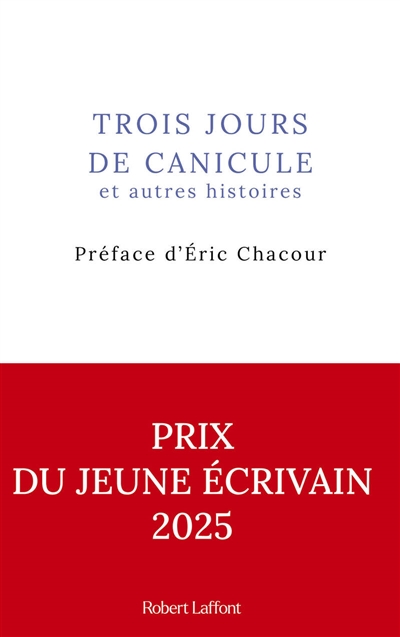 TROIS JOURS
DE CANICULE
et autres histoires

Préface d'Éric Chacour

PRIX
DU JEUNE ÉCRIVAIN
2025

Robert Laffont